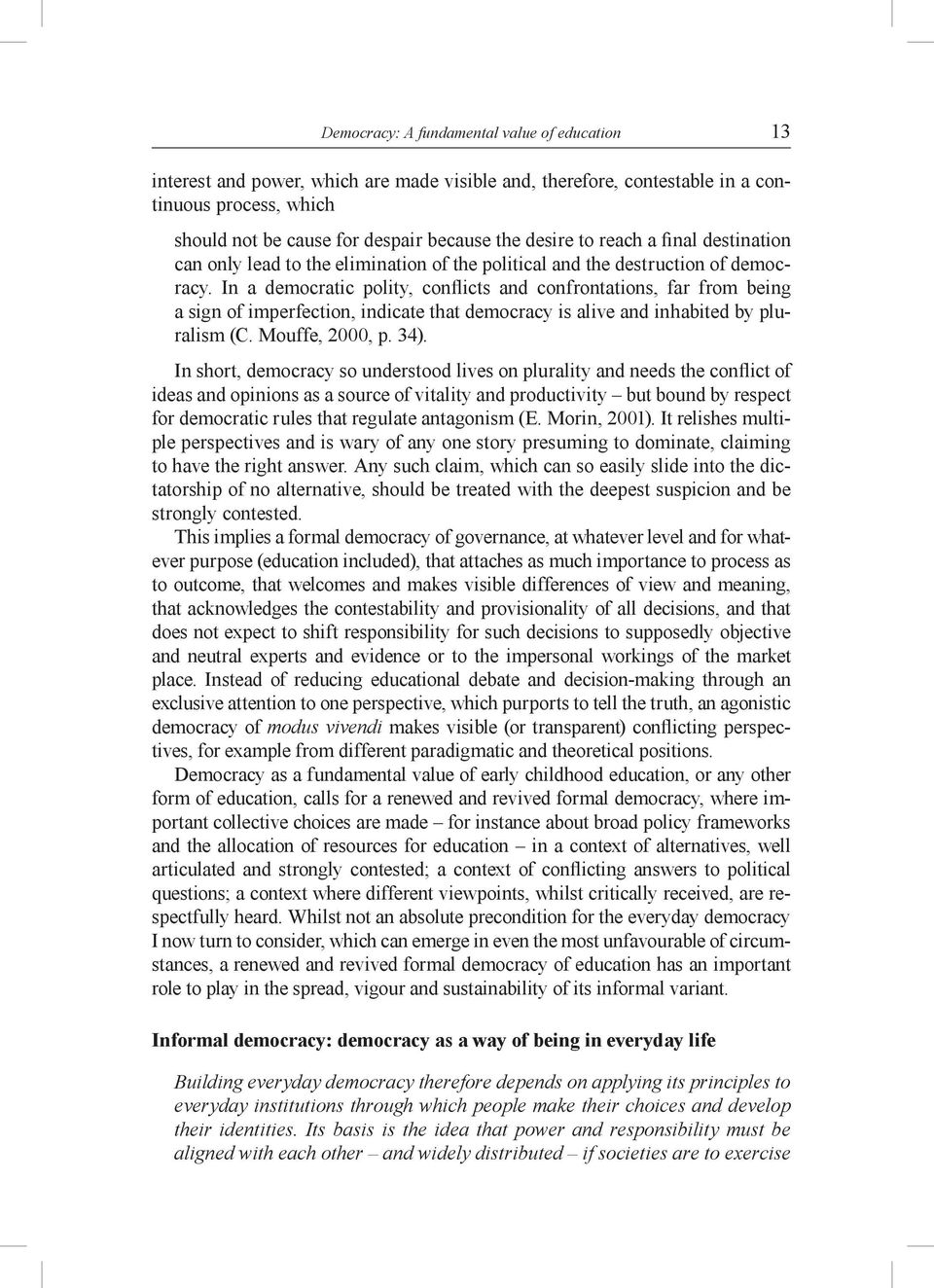 Democracy: A fundamental value of education 13

interest and power, which are made visible and, therefore, contestable in a continuous process, which

should not be cause for despair because the desire to reach a final destination can only lead to the elimination of the political and the destruction of democracy. In a democratic polity, conflicts and confrontations, far from being a sign of imperfection, indicate that democracy is alive and inhabited by pluralism (C. Mouffe, 2000, p. 34).

In short, democracy so understood lives on plurality and needs the conflict of ideas and opinions as a source of vitality and productivity – but bound by respect for democratic rules that regulate antagonism (E. Morin, 2001). It relishes multiple perspectives and is wary of any one story presuming to dominate, claiming to have the right answer. Any such claim, which can so easily slide into the dictatorship of no alternative, should be treated with the deepest suspicion and be strongly contested.

This implies a formal democracy of governance, at whatever level and for whatever purpose (education included), that attaches as much importance to process as to outcome, that welcomes and makes visible differences of view and meaning, that acknowledges the contestability and provisionality of all decisions, and that does not expect to shift responsibility for such decisions to supposedly objective and neutral experts and evidence or to the impersonal workings of the market place. Instead of reducing educational debate and decision-making through an exclusive attention to one perspective, which purports to tell the truth, an agonistic democracy of modus vivendi makes visible (or transparent) conflicting perspectives, for example from different paradigmatic and theoretical positions.

Democracy as a fundamental value of early childhood education, or any other form of education, calls for a renewed and revived formal democracy, where important collective choices are made – for instance about broad policy frameworks and the allocation of resources for education – in a context of alternatives, well articulated and strongly contested; a context of conflicting answers to political questions; a context where different viewpoints, whilst critically received, are respectfully heard. Whilst not an absolute precondition for the everyday democracy I now turn to consider, which can emerge in even the most unfavourable of circumstances, a renewed and revived formal democracy of education has an important role to play in the spread, vigour and sustainability of its informal variant.

Informal democracy: democracy as a way of being in everyday life

Building everyday democracy therefore depends on applying its principles to everyday institutions through which people make their choices and develop their identities. Its basis is the idea that power and responsibility must be aligned with each other – and widely distributed – if societies are to exercise